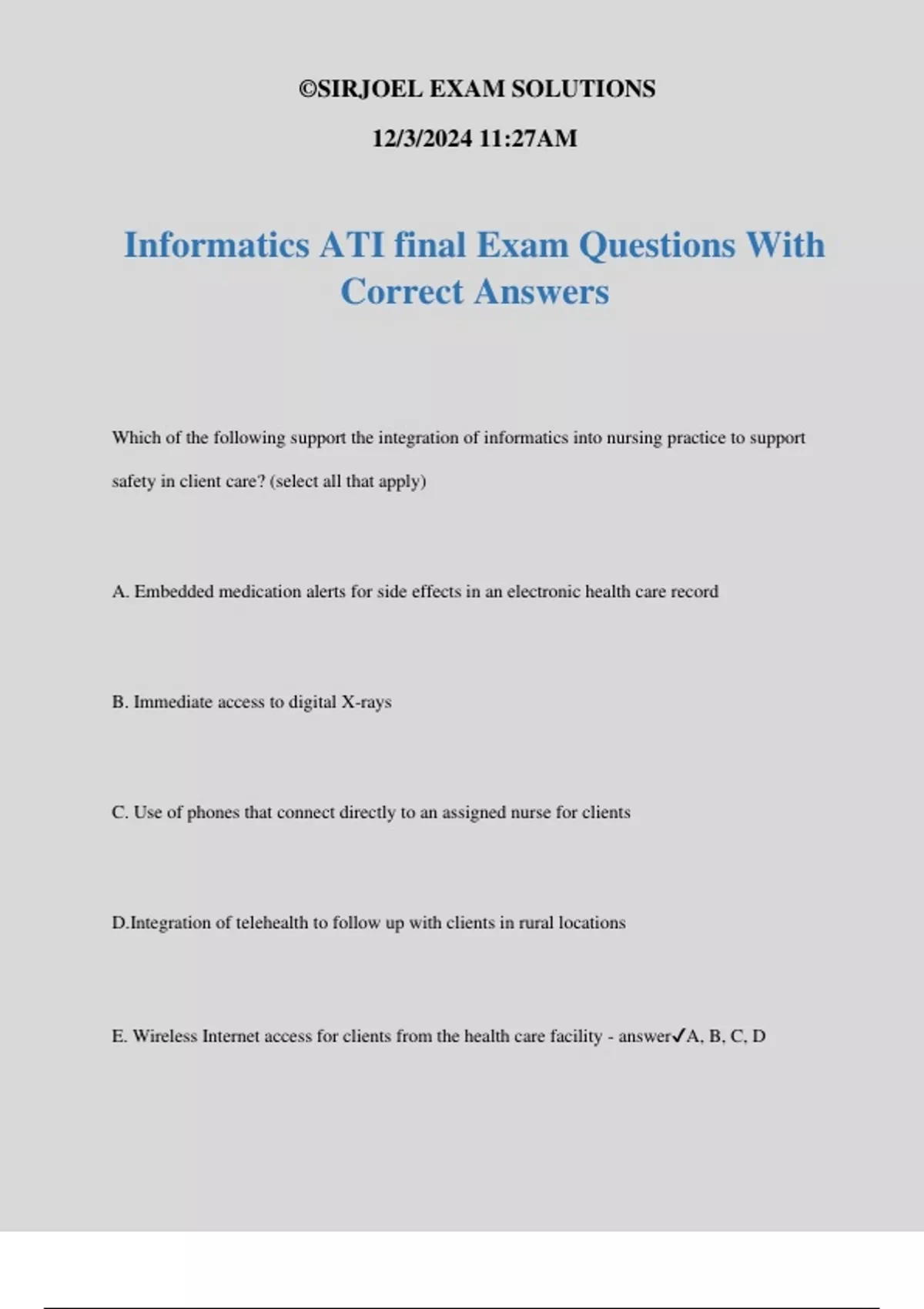 ©SIRJOEL EXAM SOLUTIONS

12/3/2024 11:27AM

Informatics ATI final Exam Questions With Correct Answers

Which of the following support the integration of informatics into nursing practice to support safety in client care? (select all that apply)

A. Embedded medication alerts for side effects in an electronic health care record

B. Immediate access to digital X-rays

C. Use of phones that connect directly to an assigned nurse for clients

D.Integration of telehealth to follow up with clients in rural locations

E. Wireless Internet access for clients from the health care facility - answer✓A, B, C, D